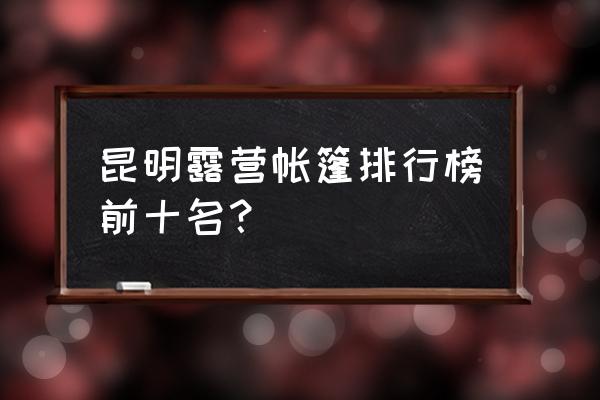 昆明露营帐篷排行榜前十名?